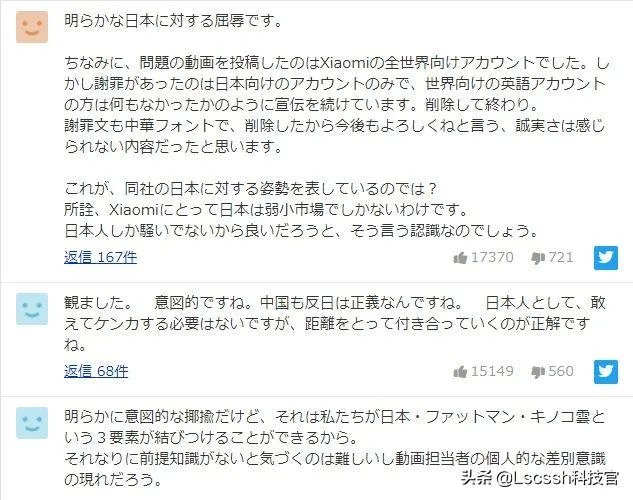 明らかな日本に対する屈辱です。

ちなみに、問題の動画を投稿したのはXiaomiの全世界向けアカウントでした。しかし謝罪があったのは日本向けのアカウントのみで、世界向けの英語アカウントの方は何もなかったかのように宣伝を続けています。削除して終わり。
謝罪文も中華フォントで、削除したから今後もよろしくねと言う、誠実さは感じられない内容だったと思います。

これが、同社の日本に対する姿勢を表しているのでは？
所詮、Xiaomiにとって日本は弱小市場でしかないわけです。
日本人しか騒いでないから良いだろうと、そう言う認識なのでしょう。

返信 167件

17370 721

観ました。　意図的ですね。中国も反日は正義なんですね。　日本人として、敢えてケンカする必要はないですが、距離をとって付き合っていくのが正解ですね。

返信 68件

15149 560

明らかに意図的な揶揄だけど、それは私たちが日本・ファットマン・キノコ雲という３要素が結びつけることができるから。
それなりに前提知識がないと気づくのは難しいし動画担当者の個人的な差別意識の現れだろう。

头条 @Lscssh科技官